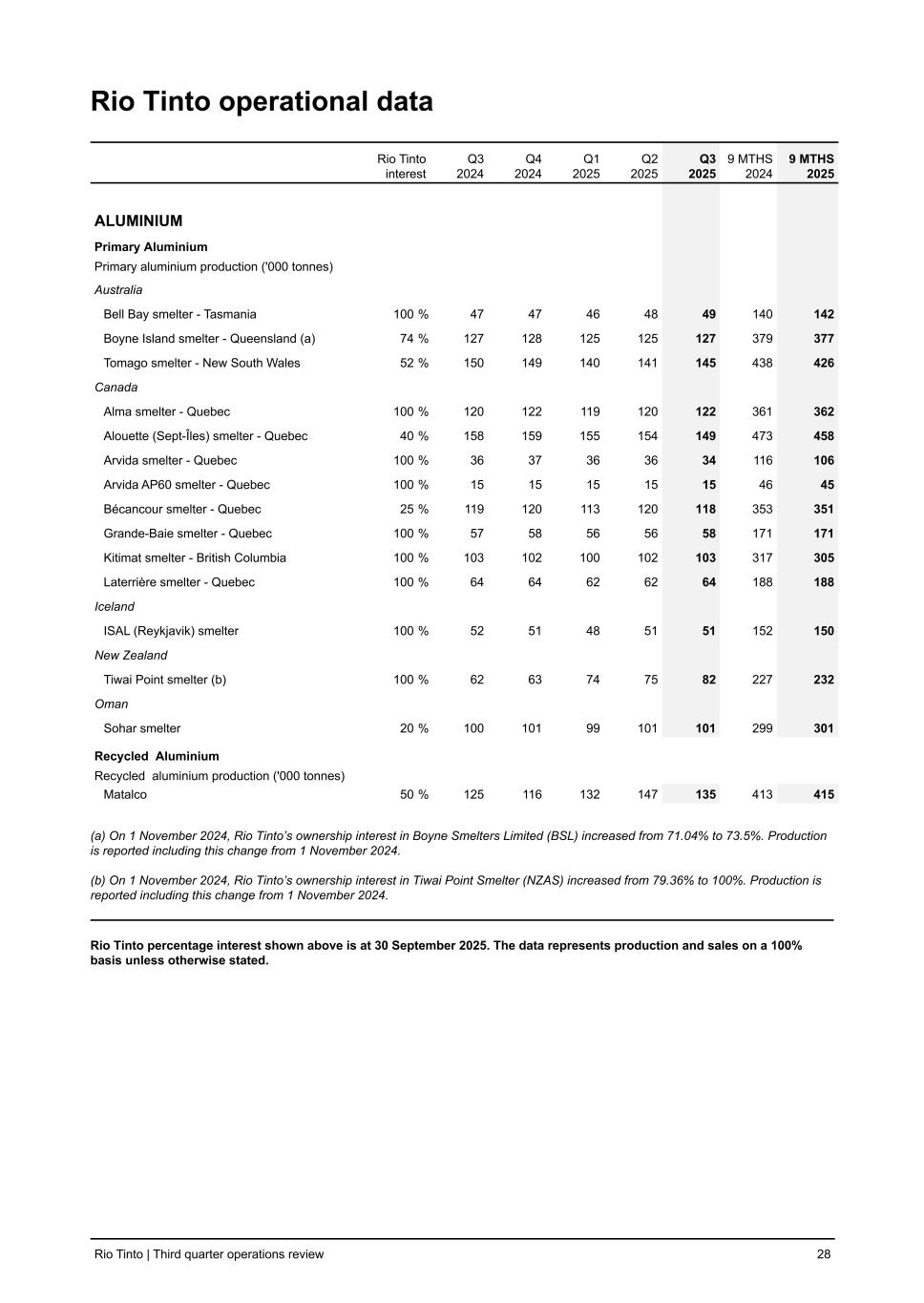 Rio Tinto operational data

| | Rio Tinto interest | Q3 2024 | Q4 2024 | Q1 2025 | Q2 2025 | Q3 2025 | 9 MTHS 2024 | 9 MTHS 2025 |
|---|---|---|---|---|---|---|---|---|
| ALUMINIUM | | | | | | | | |
| Primary Aluminium | | | | | | | | |
| Primary aluminium production ('000 tonnes) | | | | | | | | |
| Australia | | | | | | | | |
| Bell Bay smelter - Tasmania | 100 % | 47 | 47 | 46 | 48 | 49 | 140 | 142 |
| Boyne Island smelter - Queensland (a) | 74 % | 127 | 128 | 125 | 125 | 127 | 379 | 377 |
| Tomago smelter - New South Wales | 52 % | 150 | 149 | 140 | 141 | 145 | 438 | 426 |
| Canada | | | | | | | | |
| Alma smelter - Quebec | 100 % | 120 | 122 | 119 | 120 | 122 | 361 | 362 |
| Alouette (Sept-Îles) smelter - Quebec | 40 % | 158 | 159 | 155 | 154 | 149 | 473 | 458 |
| Arvida smelter - Quebec | 100 % | 36 | 37 | 36 | 36 | 34 | 116 | 106 |
| Arvida AP60 smelter - Quebec | 100 % | 15 | 15 | 15 | 15 | 15 | 46 | 45 |
| Bécancour smelter - Quebec | 25 % | 119 | 120 | 113 | 120 | 118 | 353 | 351 |
| Grande-Baie smelter - Quebec | 100 % | 57 | 58 | 56 | 56 | 58 | 171 | 171 |
| Kitimat smelter - British Columbia | 100 % | 103 | 102 | 100 | 102 | 103 | 317 | 305 |
| Laterrière smelter - Quebec | 100 % | 64 | 64 | 62 | 62 | 64 | 188 | 188 |
| Iceland | | | | | | | | |
| ISAL (Reykjavik) smelter | 100 % | 52 | 51 | 48 | 51 | 51 | 152 | 150 |
| New Zealand | | | | | | | | |
| Tiwai Point smelter (b) | 100 % | 62 | 63 | 74 | 75 | 82 | 227 | 232 |
| Oman | | | | | | | | |
| Sohar smelter | 20 % | 100 | 101 | 99 | 101 | 101 | 299 | 301 |
| Recycled Aluminium | | | | | | | | |
| Recycled aluminium production ('000 tonnes) | | | | | | | | |
| Matalco | 50 % | 125 | 116 | 132 | 147 | 135 | 413 | 415 |

(a) On 1 November 2024, Rio Tinto's ownership interest in Boyne Smelters Limited (BSL) increased from 71.04% to 73.5%. Production is reported including this change from 1 November 2024.

(b) On 1 November 2024, Rio Tinto's ownership interest in Tiwai Point Smelter (NZAS) increased from 79.36% to 100%. Production is reported including this change from 1 November 2024.

Rio Tinto percentage interest shown above is at 30 September 2025. The data represents production and sales on a 100% basis unless otherwise stated.

Rio Tinto | Third quarter operations review 28